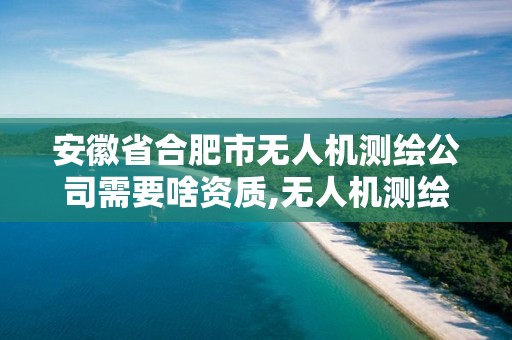 安徽省合肥市无人机测绘公司需要啥资质,无人机测绘